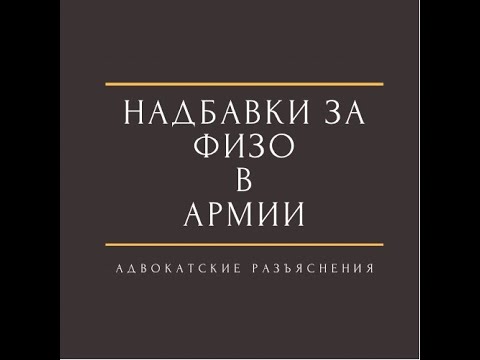 НАДБАВКИ ЗА ФИЗО В АРМИИ

АДВОКАТСКИЕ РАЗЪЯСНЕНИЯ